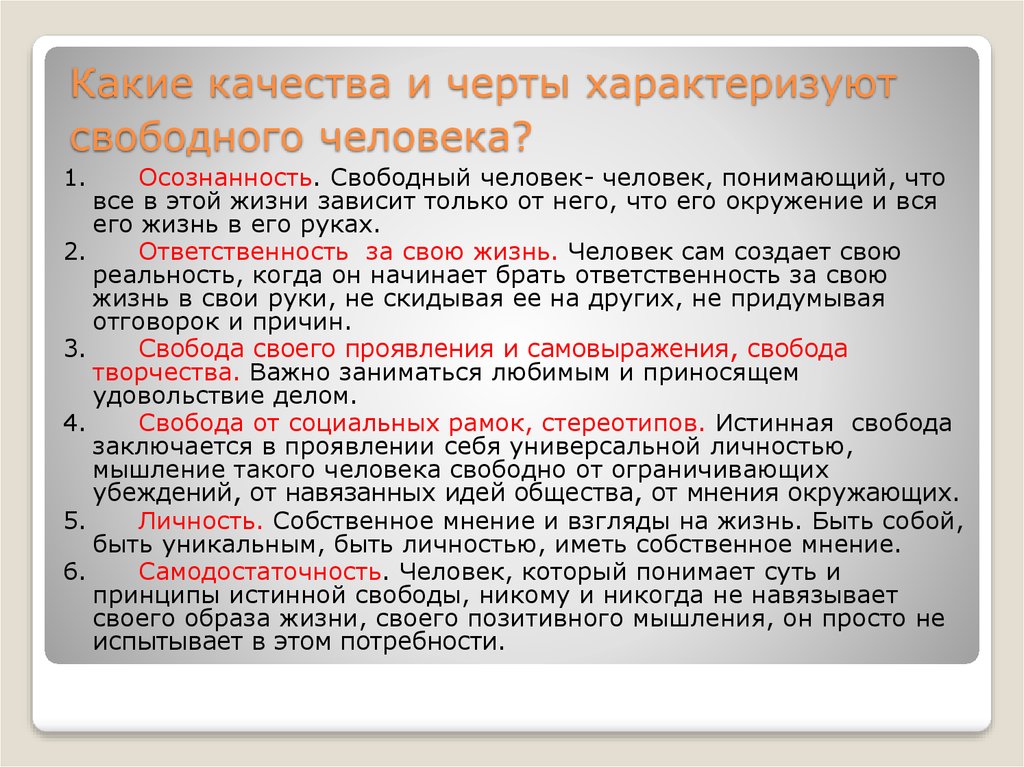 Какие качества и черты характеризуют свободного человека?

1. Осознанность. Свободный человек- человек, понимающий, что все в этой жизни зависит только от него, что его окружение и вся его жизнь в его руках.

2. Ответственность за свою жизнь. Человек сам создает свою реальность, когда он начинает брать ответственность за свою жизнь в свои руки, не скидывая ее на других, не придумывая отговорок и причин.

3. Свобода своего проявления и самовыражения, свобода творчества. Важно заниматься любимым и приносящем удовольствие делом.

4. Свобода от социальных рамок, стереотипов. Истинная свобода заключается в проявлении себя универсальной личностью, мышление такого человека свободно от ограничивающих убеждений, от навязанных идей общества, от мнения окружающих.

5. Личность. Собственное мнение и взгляды на жизнь. Быть собой, быть уникальным, быть личностью, иметь собственное мнение.

6. Самодостаточность. Человек, который понимает суть и принципы истинной свободы, никому и никогда не навязывает своего образа жизни, своего позитивного мышления, он просто не испытывает в этом потребности.